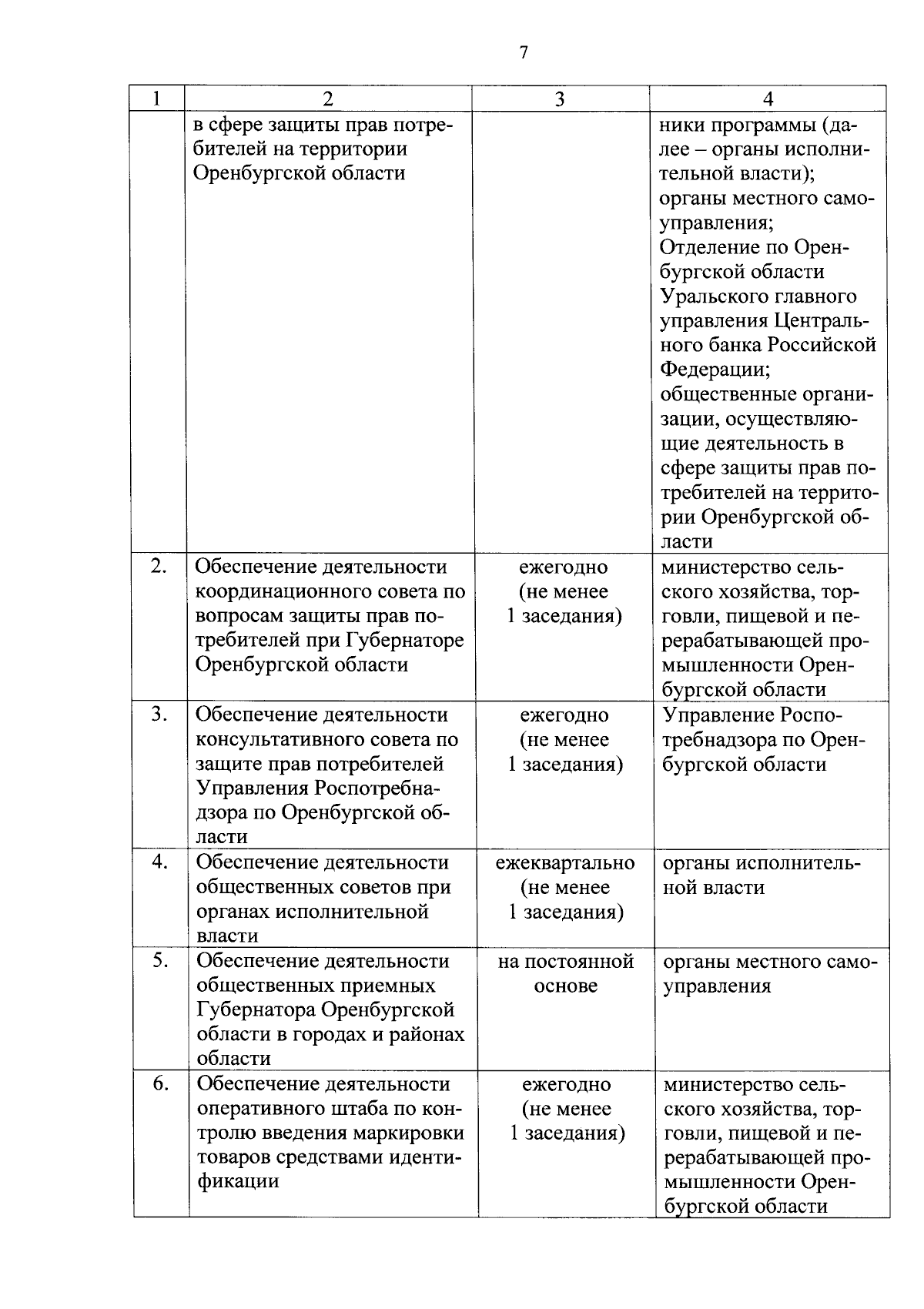 7

| 1 | 2 | 3 | 4 |
|---|---|---|---|
| | в сфере защиты прав потребителей на территории Оренбургской области | | ники программы (далее – органы исполнительной власти); органы местного самоуправления; Отделение по Оренбургской области Уральского главного управления Центрального банка Российской Федерации; общественные организации, осуществляющие деятельность в сфере защиты прав потребителей на территории Оренбургской области |
| 2. | Обеспечение деятельности координационного совета по вопросам защиты прав потребителей при Губернаторе Оренбургской области | ежегодно (не менее 1 заседания) | министерство сельского хозяйства, торговли, пищевой и перерабатывающей промышленности Оренбургской области |
| 3. | Обеспечение деятельности консультативного совета по защите прав потребителей Управления Роспотребнадзора по Оренбургской области | ежегодно (не менее 1 заседания) | Управление Роспотребнадзора по Оренбургской области |
| 4. | Обеспечение деятельности общественных советов при органах исполнительной власти | ежеквартально (не менее 1 заседания) | органы исполнительной власти |
| 5. | Обеспечение деятельности общественных приемных Губернатора Оренбургской области в городах и районах области | на постоянной основе | органы местного самоуправления |
| 6. | Обеспечение деятельности оперативного штаба по контролю введения маркировки товаров средствами идентификации | ежегодно (не менее 1 заседания) | министерство сельского хозяйства, торговли, пищевой и перерабатывающей промышленности Оренбургской области |